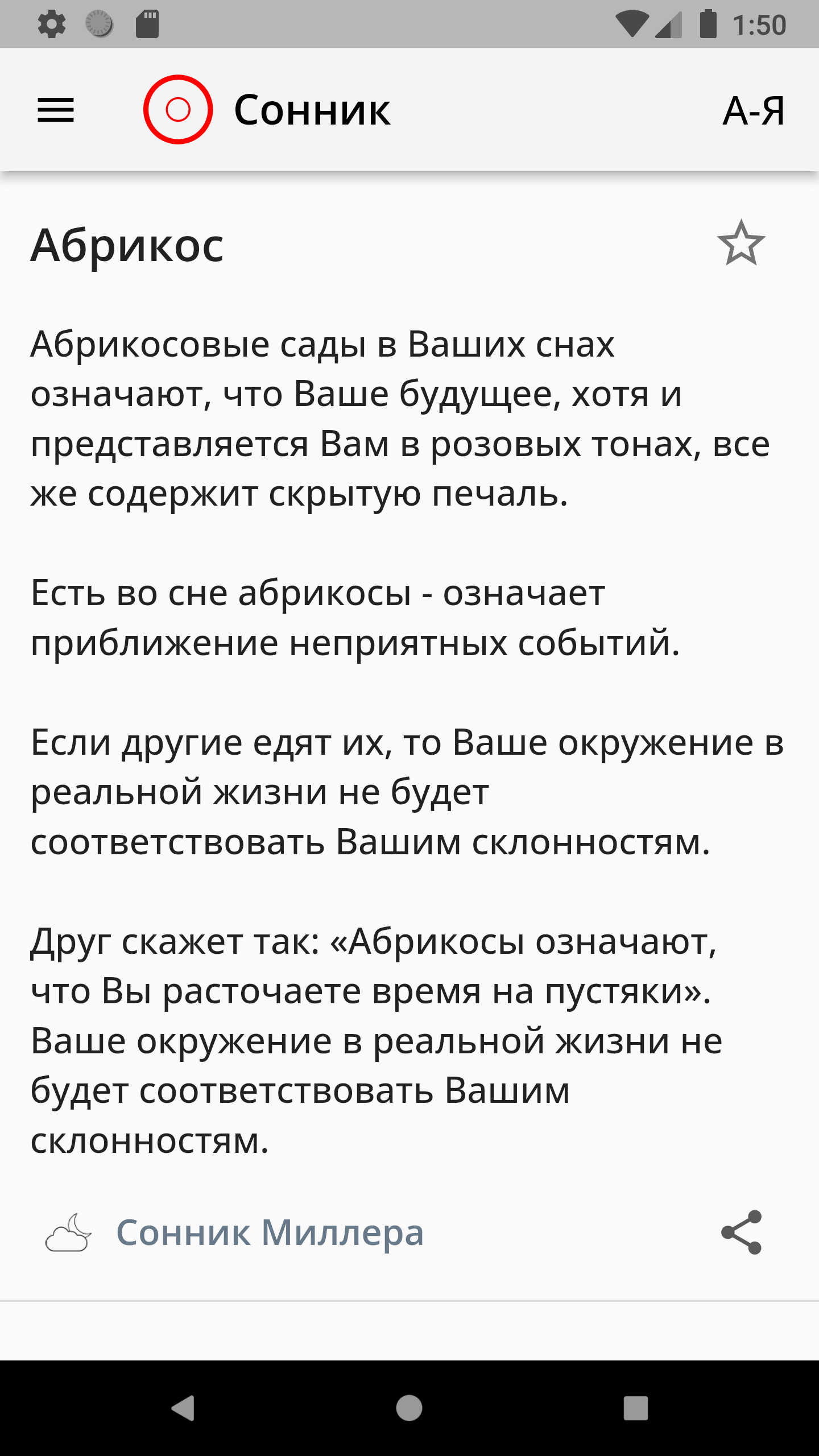 1:50

Сонник

А-Я

Абрикос

Абрикосовые сады в Ваших снах означают, что Ваше будущее, хотя и представляется Вам в розовых тонах, все же содержит скрытую печаль.

Есть во сне абрикосы - означает приближение неприятных событий.

Если другие едят их, то Ваше окружение в реальной жизни не будет соответствовать Вашим склонностям.

Друг скажет так: «Абрикосы означают, что Вы расточаете время на пустяки». Ваше окружение в реальной жизни не будет соответствовать Вашим склонностям.

Сонник Миллера